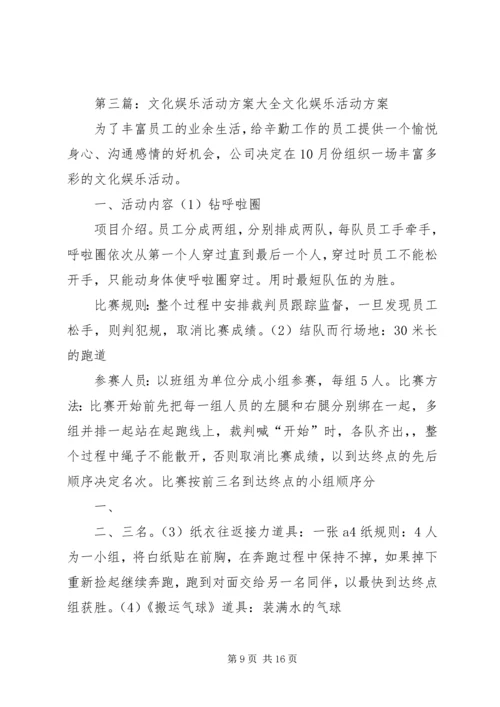 第三篇：文化娱乐活动方案大全文化娱乐活动方案

为了丰富员工的业余生活，给辛勤工作的员工提供一个愉悦身心、沟通感情的好机会，公司决定在10月份组织一场丰富多彩的文化娱乐活动。

一、活动内容（1）钻呼啦圈

项目介绍。员工分成两组，分别排成两队，每队员工手牵手，呼啦圈依次从第一个人穿过直到最后一个人，穿过时员工不能松开手，只能动身体使呼啦圈穿过。用时最短队伍的为胜。

比赛规则：整个过程中安排裁判员跟踪监督，一旦发现员工松手，则判犯规，取消比赛成绩。（2）结队而行场地：30米长的跑道

参赛人员：以班组为单位分成小组参赛，每组5人。比赛方法：比赛开始前先把每一组人员的左腿和右腿分别绑在一起，多组并排一起站在起跑线上，裁判喊“开始”时，各队齐出，，整个过程中绳子不能散开，否则取消比赛成绩，以到达终点的先后顺序决定名次。比赛按前三名到达终点的小组顺序分

一、

二、三名。（3）纸衣往返接力道具：一张a4纸规则：4人为一小组，将白纸贴在前胸，在奔跑过程中保持不掉，如果掉下重新捡起继续奔跑，跑到对面交给另一名同伴，以最快到达终点组获胜。（4）《搬运气球》道具：装满水的气球

第9页 共16页